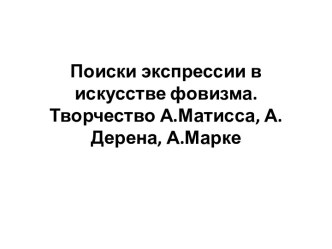 Поиски экспрессии в искусстве фовизма. Творчество А.Матисса, А. Дерена, А.Марке